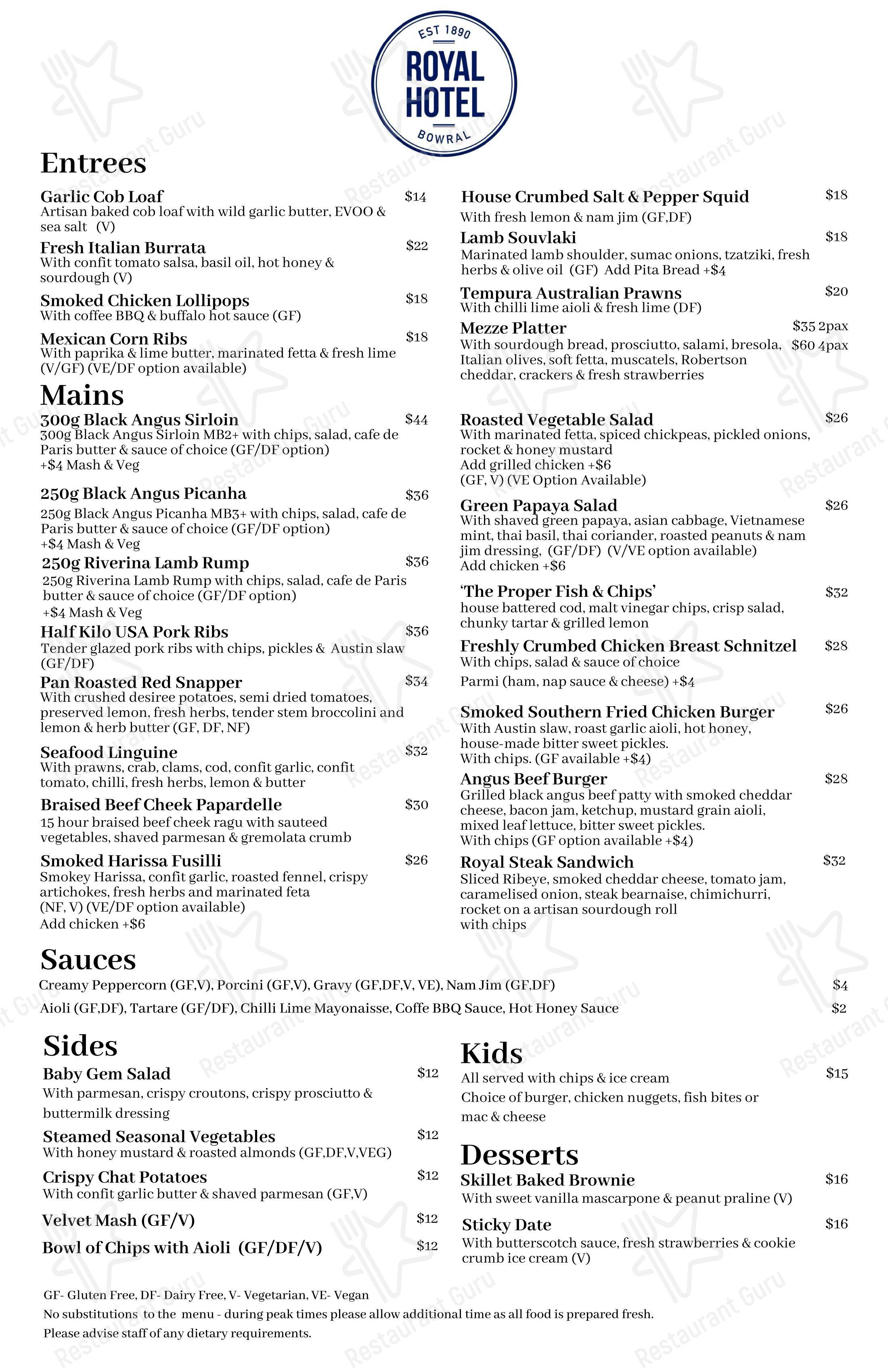 EST 1890
ROYAL
HOTEL
BOWRAL

Entrees

Garlic Cob Loaf $14
Artisan baked cob loaf with wild garlic butter, EVOO & sea salt (V)

Fresh Italian Burrata $22
With confit tomato salsa, basil oil, hot honey & sourdough (V)

Smoked Chicken Lollipops $18
With coffee BBQ & buffalo hot sauce (GF)

Mexican Corn Ribs $18
With paprika & lime butter, marinated fetta & fresh lime (V/GF) (VE/DF option available)

House Crumbed Salt & Pepper Squid $18
With fresh lemon & nam jim (GF,DF)

Lamb Souvlaki $18
Marinated lamb shoulder, sumac onions, tzatziki, fresh herbs & olive oil (GF) Add Pita Bread +$4

Tempura Australian Prawns $20
With chilli lime aioli & fresh lime (DF)

Mezze Platter $35 2pax $60 4pax
With sourdough bread, prosciutto, salami, bresola, Italian olives, soft fetta, muscatels, Robertson cheddar, crackers & fresh strawberries

Mains

300g Black Angus Sirloin $44
300g Black Angus Sirloin MB2+ with chips, salad, cafe de Paris butter & sauce of choice (GF/DF option)
+$4 Mash & Veg

250g Black Angus Picanha $36
250g Black Angus Picanha MB3+ with chips, salad, cafe de Paris butter & sauce of choice (GF/DF option)
+$4 Mash & Veg

250g Riverina Lamb Rump $36
250g Riverina Lamb Rump with chips, salad, cafe de Paris butter & sauce of choice (GF/DF option)
+$4 Mash & Veg

Half Kilo USA Pork Ribs $36
Tender glazed pork ribs with chips, pickles & Austin slaw (GF/DF)

Pan Roasted Red Snapper $34
With crushed desiree potatoes, semi dried tomatoes, preserved lemon, fresh herbs, tender stem broccolini and lemon & herb butter (GF, DF, NF)

Seafood Linguine $32
With prawns, crab, clams, cod, confit garlic, confit tomato, chilli, fresh herbs, lemon & butter

Braised Beef Cheek Papardelle $30
15 hour braised beef cheek ragu with sauteed vegetables, shaved parmesan & gremolata crumb

Smoked Harissa Fusilli $26
Smokey Harissa, confit garlic, roasted fennel, crispy artichokes, fresh herbs and marinated feta
(NF, V) (VE/DF option available)
Add chicken +$6

Roasted Vegetable Salad $26
With marinated fetta, spiced chickpeas, pickled onions, rocket & honey mustard
Add grilled chicken +$6
(GF, V) (VE Option Available)

Green Papaya Salad $26
With shaved green papaya, asian cabbage, Vietnamese mint, thai basil, thai coriander, roasted peanuts & nam jim dressing, (GF/DF) (V/VE option available)
Add chicken +$6

'The Proper Fish & Chips' $32
house battered cod, malt vinegar chips, crisp salad, chunky tartar & grilled lemon

Freshly Crumbed Chicken Breast Schnitzel $28
With chips, salad & sauce of choice
Parmi (ham, nap sauce & cheese) +$4

Smoked Southern Fried Chicken Burger $26
With Austin slaw, roast garlic aioli, hot honey, house-made bitter sweet pickles.
With chips. (GF available +$4)

Angus Beef Burger $28
Grilled black angus beef patty with smoked cheddar cheese, bacon jam, ketchup, mustard grain aioli, mixed leaf lettuce, bitter sweet pickles.
With chips (GF option available +$4)

Royal Steak Sandwich $32
Sliced Ribeye, smoked cheddar cheese, tomato jam, caramelised onion, steak bearnaise, chimichurri, rocket on a artisan sourdough roll
with chips

Sauces
Creamy Peppercorn (GF,V), Porcini (GF,V), Gravy (GF,DF,V, VE), Nam Jim (GF,DF) $4
Aioli (GF,DF), Tartare (GF/DF), Chilli Lime Mayonaisse, Coffe BBQ Sauce, Hot Honey Sauce $2

Sides

Baby Gem Salad $12
With parmesan, crispy croutons, crispy prosciutto & buttermilk dressing

Steamed Seasonal Vegetables $12
With honey mustard & roasted almonds (GF,DF,V,VEG)

Crispy Chat Potatoes $12
With confit garlic butter & shaved parmesan (GF,V)

Velvet Mash (GF/V) $12

Bowl of Chips with Aioli (GF/DF/V) $12

Kids
All served with chips & ice cream $15
Choice of burger, chicken nuggets, fish bites or mac & cheese

Desserts

Skillet Baked Brownie $16
With sweet vanilla mascarpone & peanut praline (V)

Sticky Date $16
With butterscotch sauce, fresh strawberries & cookie crumb ice cream (V)

GF- Gluten Free, DF- Dairy Free, V- Vegetarian, VE- Vegan
No substitutions to the menu - during peak times please allow additional time as all food is prepared fresh.
Please advise staff of any dietary requirements.

Restaurant Guru